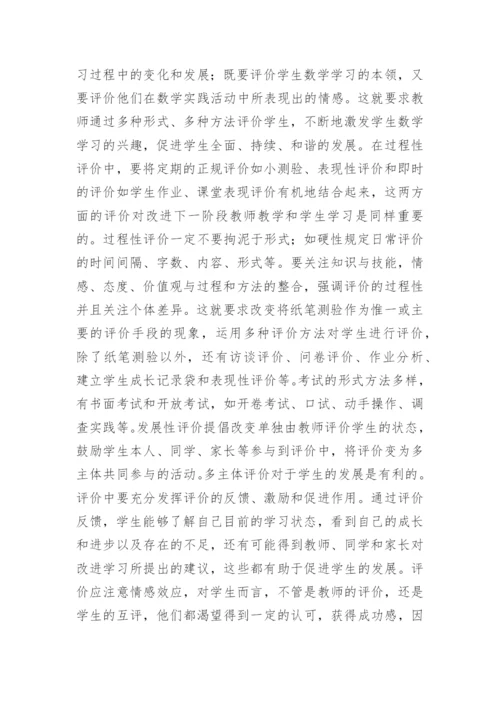 习过程中的变化和发展；既要评价学生数学学习的本领，又要评价他们在数学实践活动中所表现出的情感。这就要求教师通过多种形式、多种方法评价学生，不断地激发学生数学学习的兴趣，促进学生全面、持续、和谐的发展。在过程性评价中，要将定期的正规评价如小测验、表现性评价和即时的评价如学生作业、课堂表现评价有机地结合起来，这两方面的评价对改进下一阶段教师教学和学生学习是同样重要的。过程性评价一定不要拘泥于形式；如硬性规定日常评价的时间间隔、字数、内容、形式等。要关注知识与技能，情感、态度、价值观与过程和方法的整合，强调评价的过程性并且关注个体差异。这就要求改变将纸笔测验作为惟一或主要的评价手段的现象，运用多种评价方法对学生进行评价，除了纸笔测验以外，还有访谈评价、问卷评价、作业分析、建立学生成长记录袋和表现性评价等。考试的形式方法多样，有书面考试和开放考试，如开卷考试、口试、动手操作、调查实践等。发展性评价提倡改变单独由教师评价学生的状态，鼓励学生本人、同学、家长等参与到评价中，将评价变为多主体共同参与的活动。多主体评价对于学生的发展是有利的。评价中要充分发挥评价的反馈、激励和促进作用。通过评价反馈，学生能够了解自己目前的学习状态，看到自己的成长和进步以及存在的不足，还有可能得到教师、同学和家长对改进学习所提出的建议，这些都有助于促进学生的发展。评价应注意情感效应，对学生而言，不管是教师的评价，还是学生的互评，他们都渴望得到一定的认可，获得成功感，因